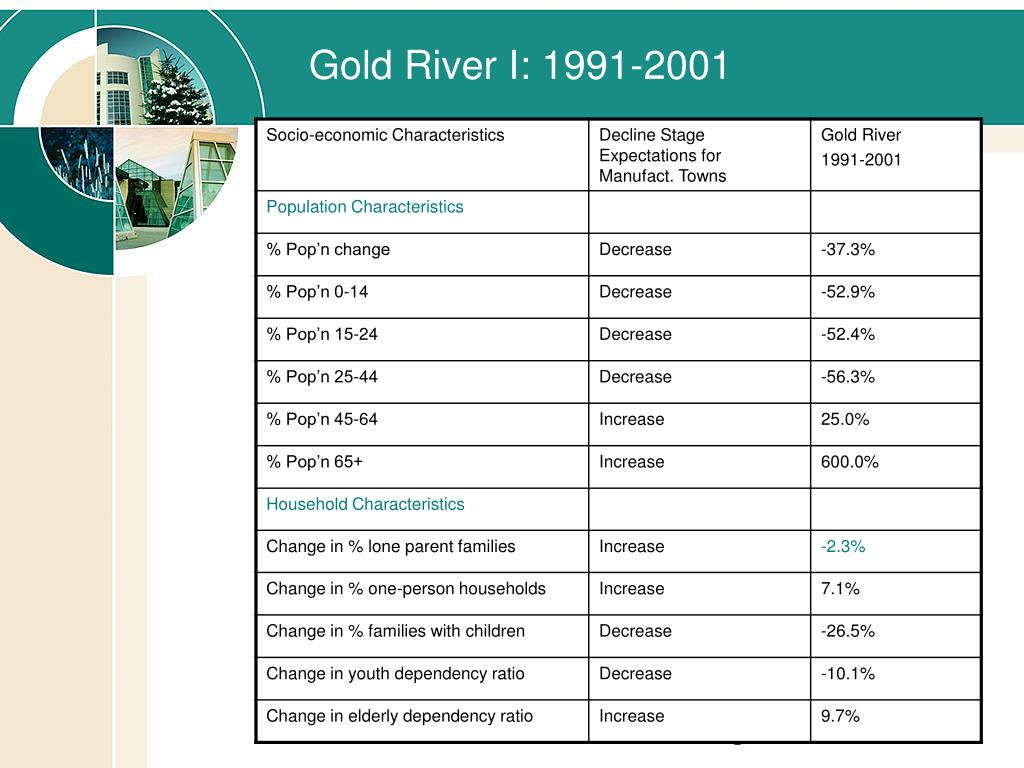 Gold River I: 1991-2001

| Socio-economic Characteristics | Decline Stage Expectations for Manufact. Towns | Gold River 1991-2001 |
|---|---|---|
| Population Characteristics | | |
| % Pop’n change | Decrease | -37.3% |
| % Pop’n 0-14 | Decrease | -52.9% |
| % Pop’n 15-24 | Decrease | -52.4% |
| % Pop’n 25-44 | Decrease | -56.3% |
| % Pop’n 45-64 | Increase | 25.0% |
| % Pop’n 65+ | Increase | 600.0% |
| Household Characteristics | | |
| Change in % lone parent families | Increase | -2.3% |
| Change in % one-person households | Increase | 7.1% |
| Change in % families with children | Decrease | -26.5% |
| Change in youth dependency ratio | Decrease | -10.1% |
| Change in elderly dependency ratio | Increase | 9.7% |